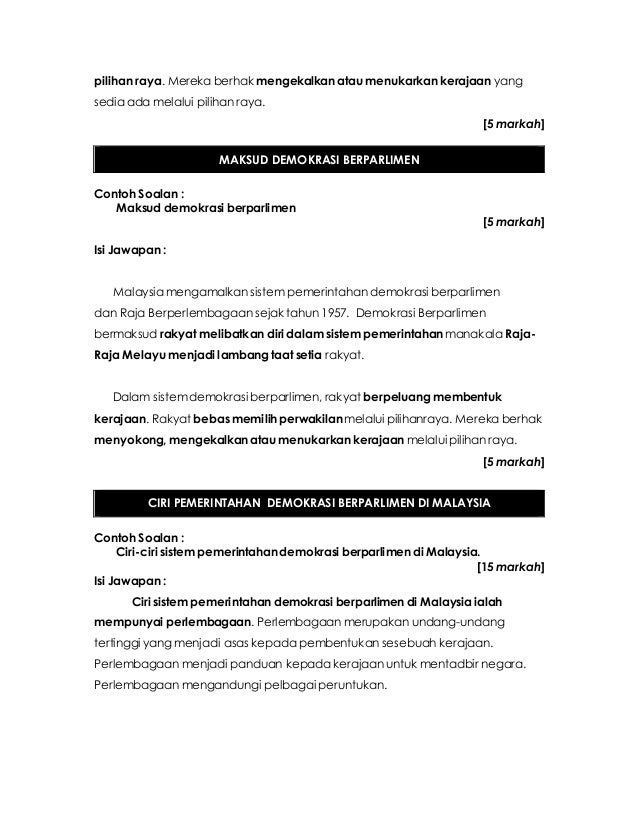 pilihan raya. Mereka berhak mengekalkan atau menukarkan kerajaan yang sedia ada melalui pilihan raya.

[5 markah]

MAKSUD DEMOKRASI BERPARLIMEN

Contoh Soalan :
Maksud demokrasi berparlimen

[5 markah]

Isi Jawapan :

Malaysia mengamalkan sistem pemerintahan demokrasi berparlimen dan Raja Berperlembagaan sejak tahun 1957. Demokrasi Berparlimen bermaksud rakyat melibatkan diri dalam sistem pemerintahan manakala Raja-Raja Melayu menjadi lambang taat setia rakyat.

Dalam sistem demokrasi berparlimen, rakyat berpeluang membentuk kerajaan. Rakyat bebas memilih perwakilan melalui pilihanraya. Mereka berhak menyokong, mengekalkan atau menukarkan kerajaan melalui pilihan raya.

[5 markah]

CIRI PEMERINTAHAN DEMOKRASI BERPARLIMEN DI MALAYSIA

Contoh Soalan :
Ciri-ciri sistem pemerintahan demokrasi berparlimen di Malaysia.

[15 markah]

Isi Jawapan :

Ciri sistem pemerintahan demokrasi berparlimen di Malaysia ialah mempunyai perlembagaan. Perlembagaan merupakan undang-undang tertinggi yang menjadi asas kepada pembentukan sesebuah kerajaan. Perlembagaan menjadi panduan kepada kerajaan untuk mentadbir negara. Perlembagaan mengandungi pelbagai peruntukan.